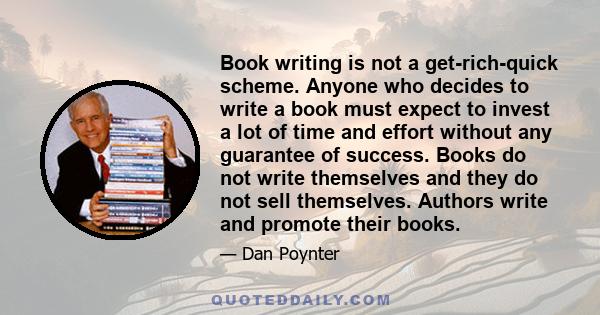 Book writing is not a get-rich-quick scheme. Anyone who decides to write a book must expect to invest a lot of time and effort without any guarantee of success. Books do not write themselves and they do not sell themselves. Authors write and promote their books.

— Dan Poynter

QUOTEDDAILY.COM